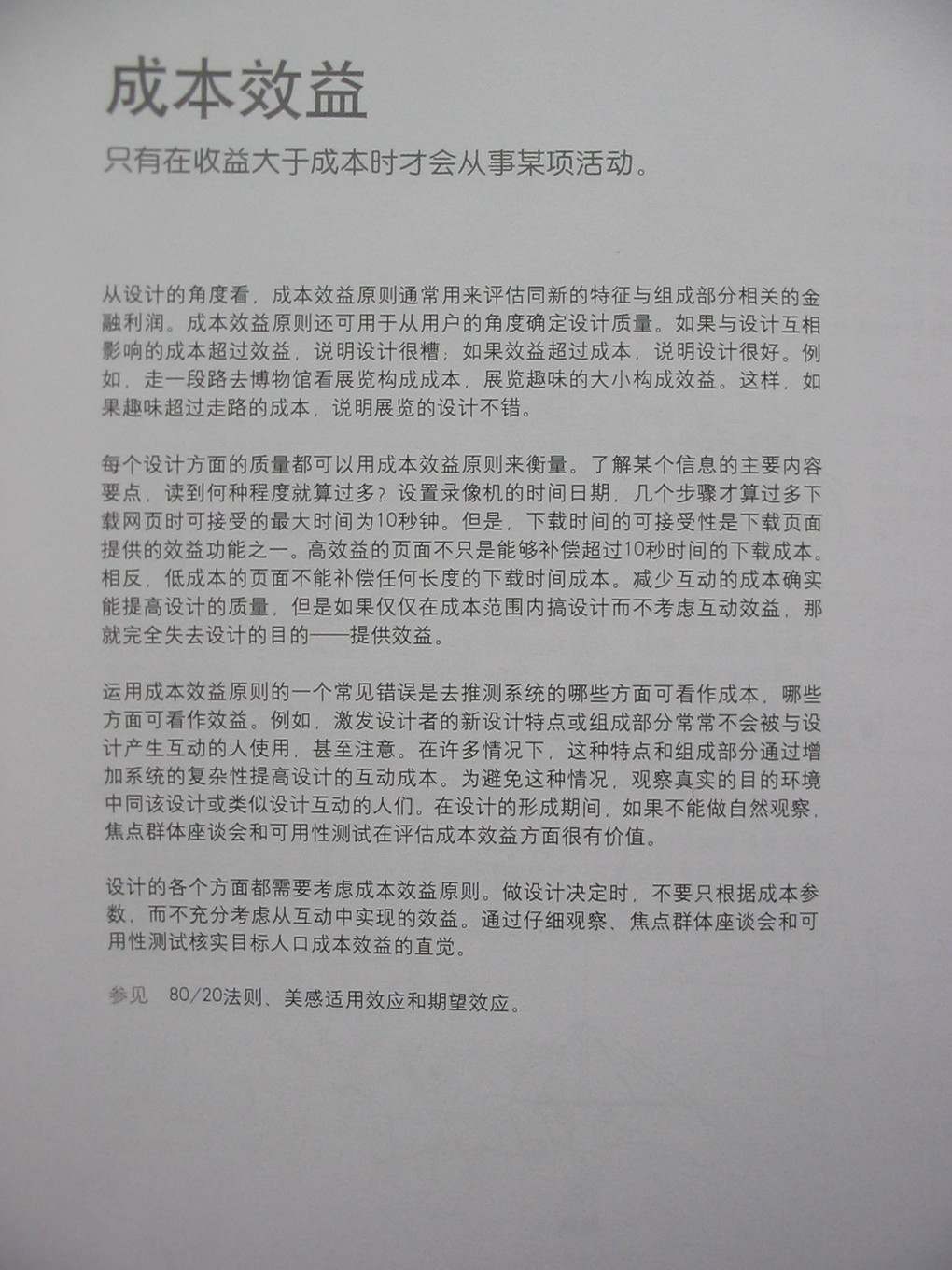 成本效益

只有在收益大于成本时才会从事某项活动。

从设计的角度看，成本效益原则通常用来评估同新的特征与组成部分相关的金融利润。成本效益原则还可用于从用户的角度确定设计质量。如果与设计互相影响的成本超过效益，说明设计很糟；如果效益超过成本，说明设计很好。例如，走一段路去博物馆看展览构成成本，展览趣味的大小构成效益。这样，如果趣味超过走路的成本，说明展览的设计不错。

每个设计方面的质量都可以用成本效益原则来衡量。了解某个信息的主要内容要点，读到何种程度就算过多？设置录像机的时间日期，几个步骤才算过多下载网页时可接受的最大时间为10秒钟。但是，下载时间的可接受性是下载页面提供的效益功能之一。高效益的页面不只是能够补偿超过10秒时间的下载成本。相反，低成本的页面不能补偿任何长度的下载时间成本。减少互动的成本确实能提高设计的质量，但是如果仅仅在成本范围内搞设计而不考虑互动效益，那就完全失去设计的目的——提供效益。

运用成本效益原则的一个常见错误是去推测系统的哪些方面可看作成本，哪些方面可看作效益。例如，激发设计者的新设计特点或组成部分常常不会被与设计产生互动的人使用，甚至注意。在许多情况下，这种特点和组成部分通过增加系统的复杂性提高设计的互动成本。为避免这种情况，观察真实的目的环境中同该设计或类似设计互动的人们。在设计的形成期间，如果不能做自然观察，焦点群体座谈会和可用性测试在评估成本效益方面很有价值。

设计的各个方面都需要考虑成本效益原则。做设计决定时，不要只根据成本参数，而不充分考虑从互动中实现的效益。通过仔细观察、焦点群体座谈会和可用性测试核实目标人口成本效益的直觉。

参见 80/20法则、美感适用效应和期望效应。